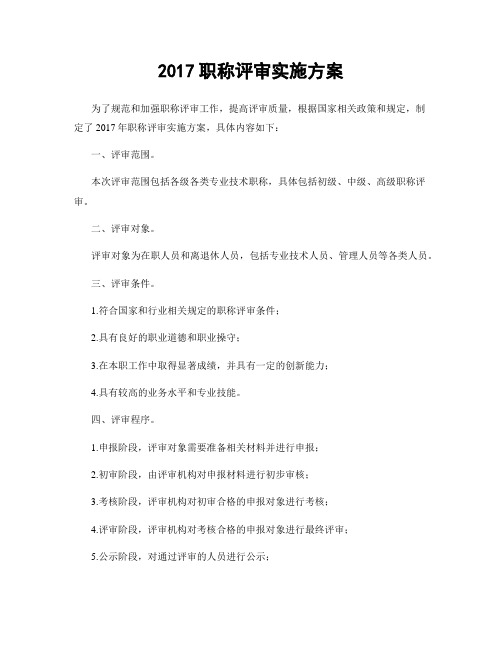 2017 职称评审实施方案

为了规范和加强职称评审工作，提高评审质量，根据国家相关政策和规定，制定了 2017 年职称评审实施方案，具体内容如下：

一、评审范围。

本次评审范围包括各级各类专业技术职称，具体包括初级、中级、高级职称评审。

二、评审对象。

评审对象为在职人员和离退休人员，包括专业技术人员、管理人员等各类人员。

三、评审条件。

1.符合国家和行业相关规定的职称评审条件；

2.具有良好的职业道德和职业操守；

3.在本职工作中取得显著成绩，并具有一定的创新能力；

4.具有较高的业务水平和专业技能。

四、评审程序。

1.申报阶段，评审对象需要准备相关材料并进行申报；

2.初审阶段，由评审机构对申报材料进行初步审核；

3.考核阶段，评审机构对初审合格的申报对象进行考核；

4.评审阶段，评审机构对考核合格的申报对象进行最终评审；

5.公示阶段，对通过评审的人员进行公示；